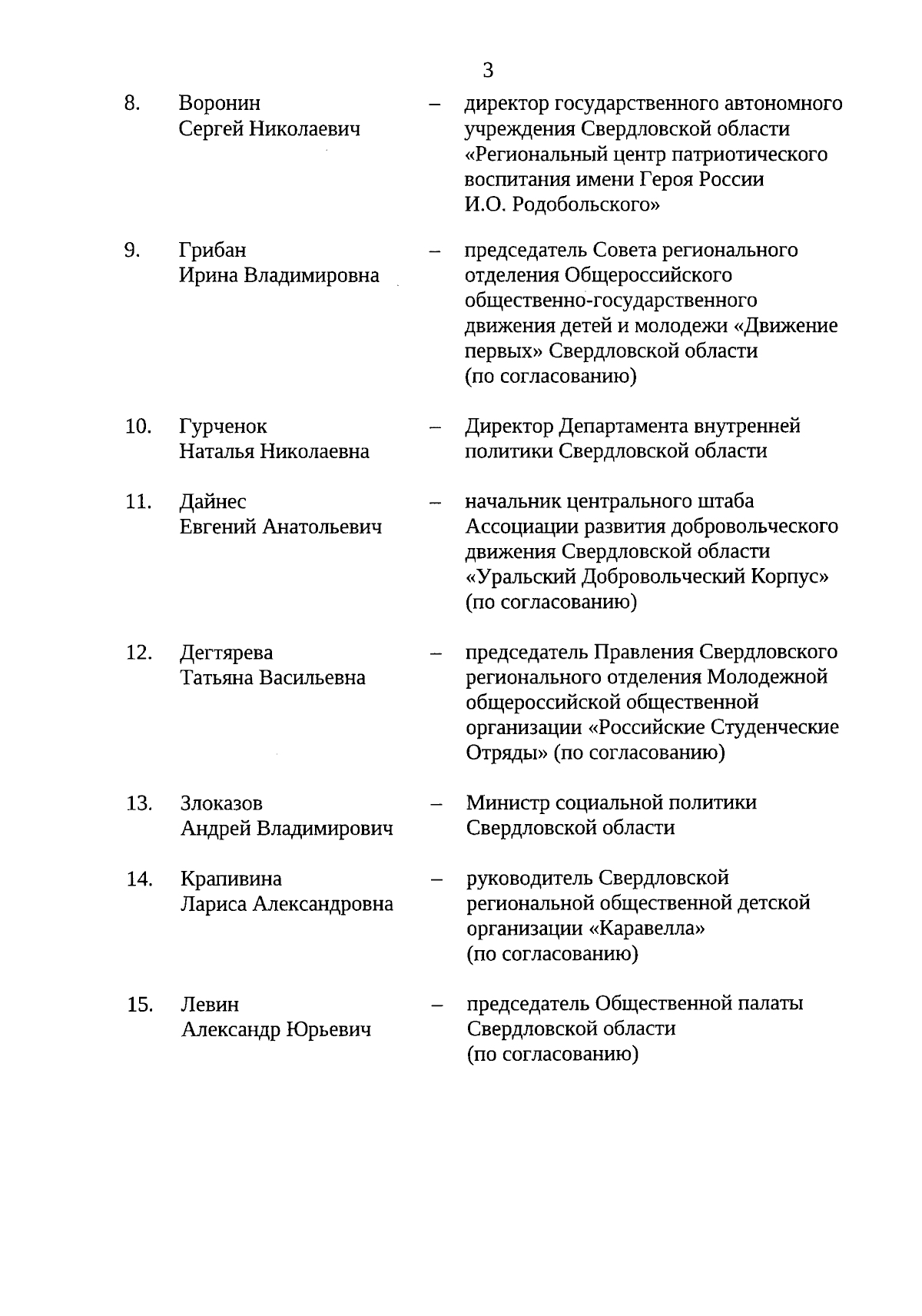 3

8. Воронин Сергей Николаевич – директор государственного автономного учреждения Свердловской области «Региональный центр патриотического воспитания имени Героя России И.О. Родобольского»

9. Грибан Ирина Владимировна – председатель Совета регионального отделения Общероссийского общественно-государственного движения детей и молодежи «Движение первых» Свердловской области (по согласованию)

10. Гурченок Наталья Николаевна – Директор Департамента внутренней политики Свердловской области

11. Дайнес Евгений Анатольевич – начальник центрального штаба Ассоциации развития добровольческого движения Свердловской области «Уральский Добровольческий Корпус» (по согласованию)

12. Дегтярева Татьяна Васильевна – председатель Правления Свердловского регионального отделения Молодежной общероссийской общественной организации «Российские Студенческие Отряды» (по согласованию)

13. Злоказов Андрей Владимирович – Министр социальной политики Свердловской области

14. Крапивина Лариса Александровна – руководитель Свердловской региональной общественной детской организации «Каравелла» (по согласованию)

15. Левин Александр Юрьевич – председатель Общественной палаты Свердловской области (по согласованию)